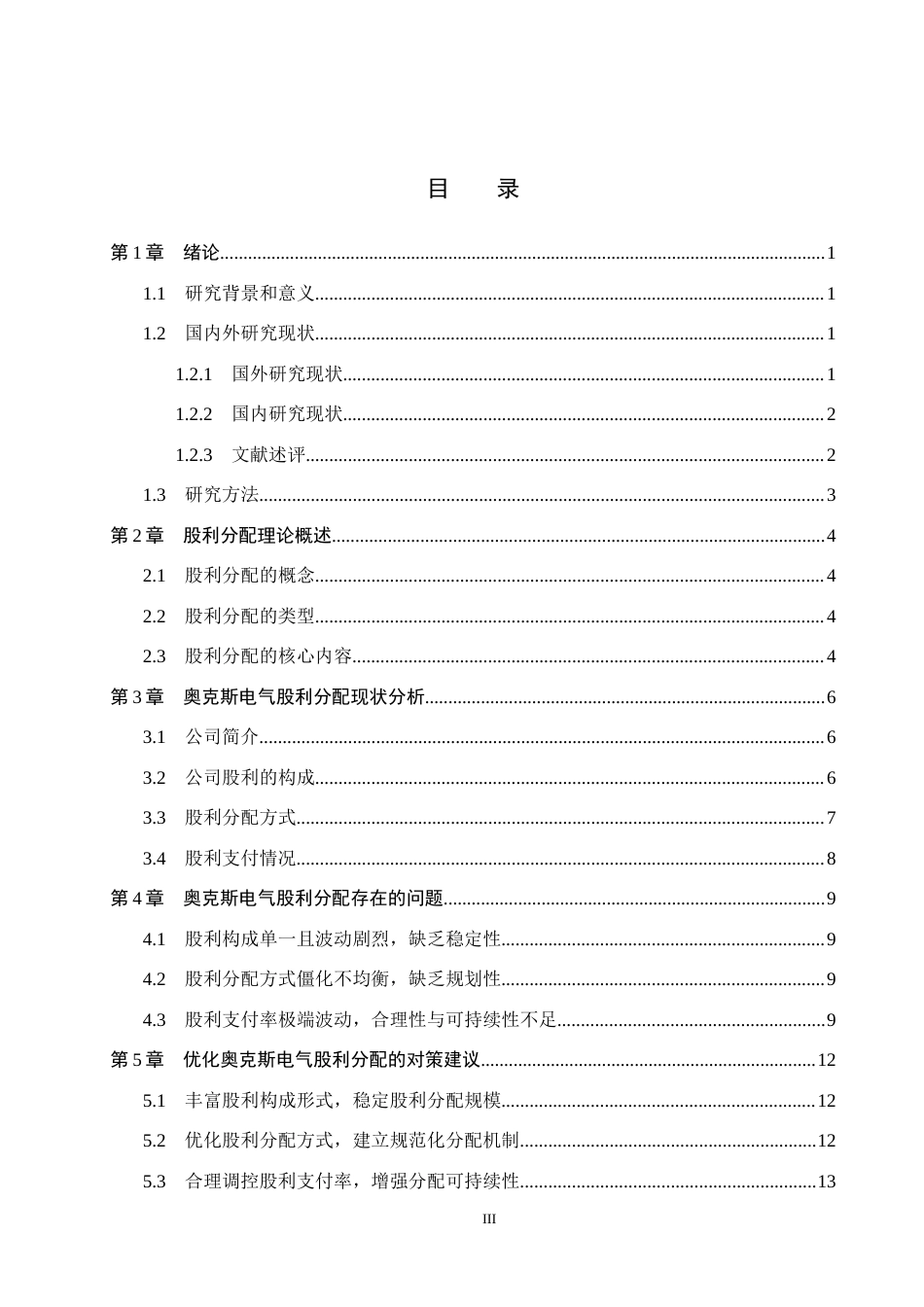 目 录

第1章 绪论 1

1.1 研究背景和意义 1

1.2 国内外研究现状 1

1.2.1 国外研究现状 1

1.2.2 国内研究现状 2

1.2.3 文献述评 2

1.3 研究方法 3

第2章 股利分配理论概述 4

2.1 股利分配的概念 4

2.2 股利分配的类型 4

2.3 股利分配的核心内容 4

第3章 奥克斯电气股利分配现状分析 6

3.1 公司简介 6

3.2 公司股利的构成 6

3.3 股利分配方式 7

3.4 股利支付情况 8

第4章 奥克斯电气股利分配存在的问题 9

4.1 股利构成单一且波动剧烈，缺乏稳定性 9

4.2 股利分配方式僵化不均衡，缺乏规划性 9

4.3 股利支付率极端波动，合理性与可持续性不足 9

第5章 优化奥克斯电气股利分配的对策建议 12

5.1 丰富股利构成形式，稳定股利分配规模 12

5.2 优化股利分配方式，建立规范化分配机制 12

5.3 合理调控股利支付率，增强分配可持续性 13

III